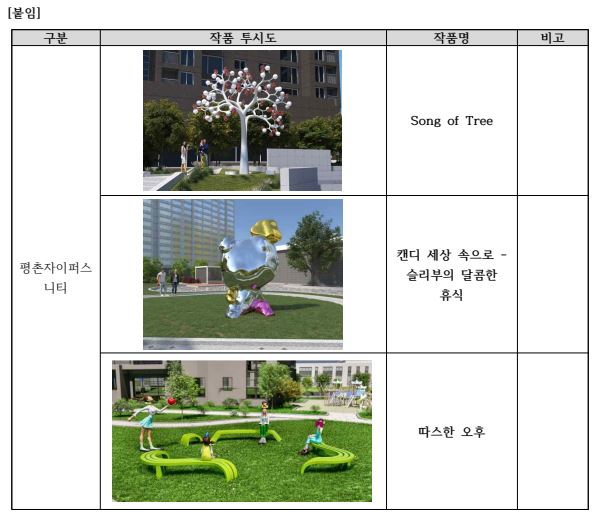 [붙임]

| 구분 | 작품 투시도 | 작품명 | 비고 |
|---|---|---|---|
| 평촌자이퍼스니티 |  | Song of Tree |  |
|  |  | 캔디 세상 속으로 - 슬리부의 달콤한 휴식 |  |
|  |  | 따스한 오후 |  |